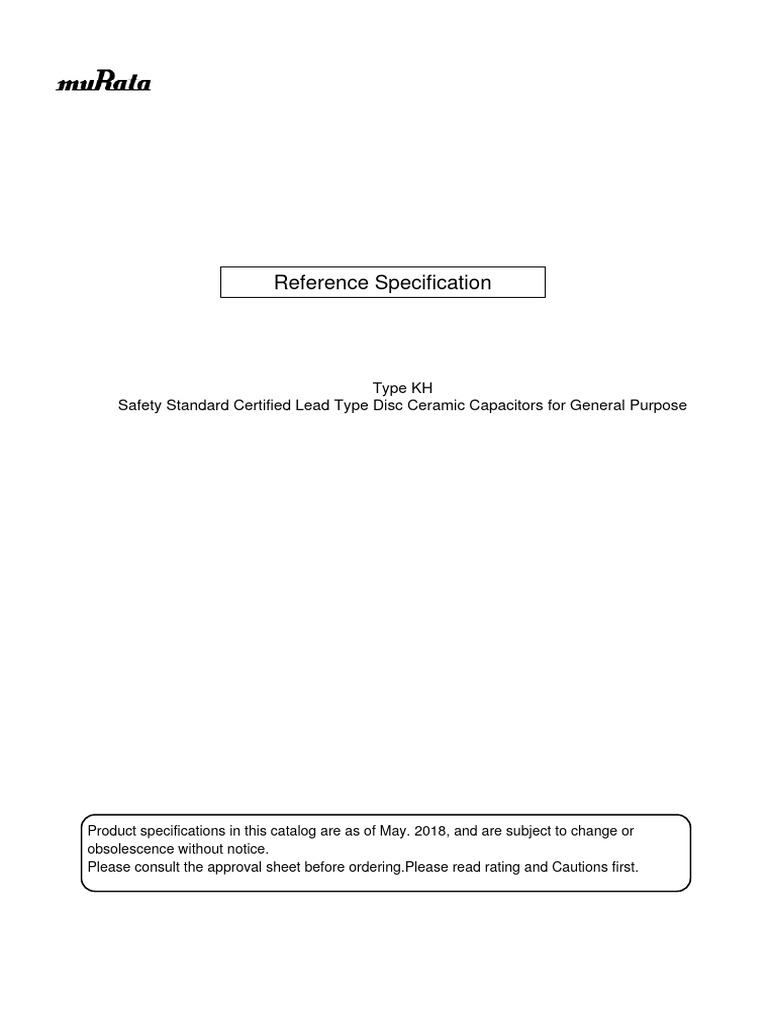 muRata

Reference Specification

Type KH
Safety Standard Certified Lead Type Disc Ceramic Capacitors for General Purpose

Product specifications in this catalog are as of May. 2018, and are subject to change or obsolescence without notice.
Please consult the approval sheet before ordering.Please read rating and Cautions first.